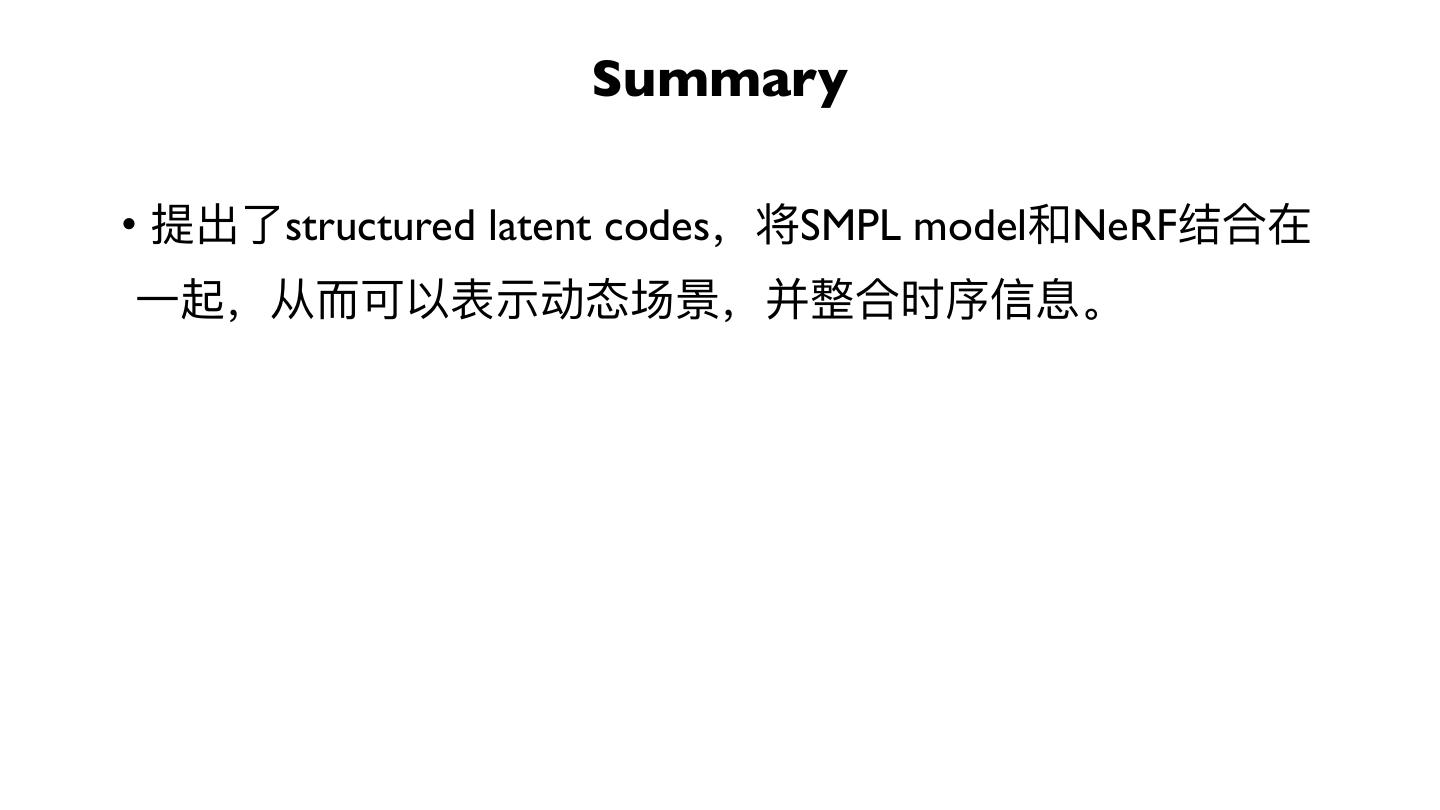 Summary

• 提出了structured latent codes，将SMPL model和NeRF结合在一起，从而可以表示动态场景，并整合时序信息。